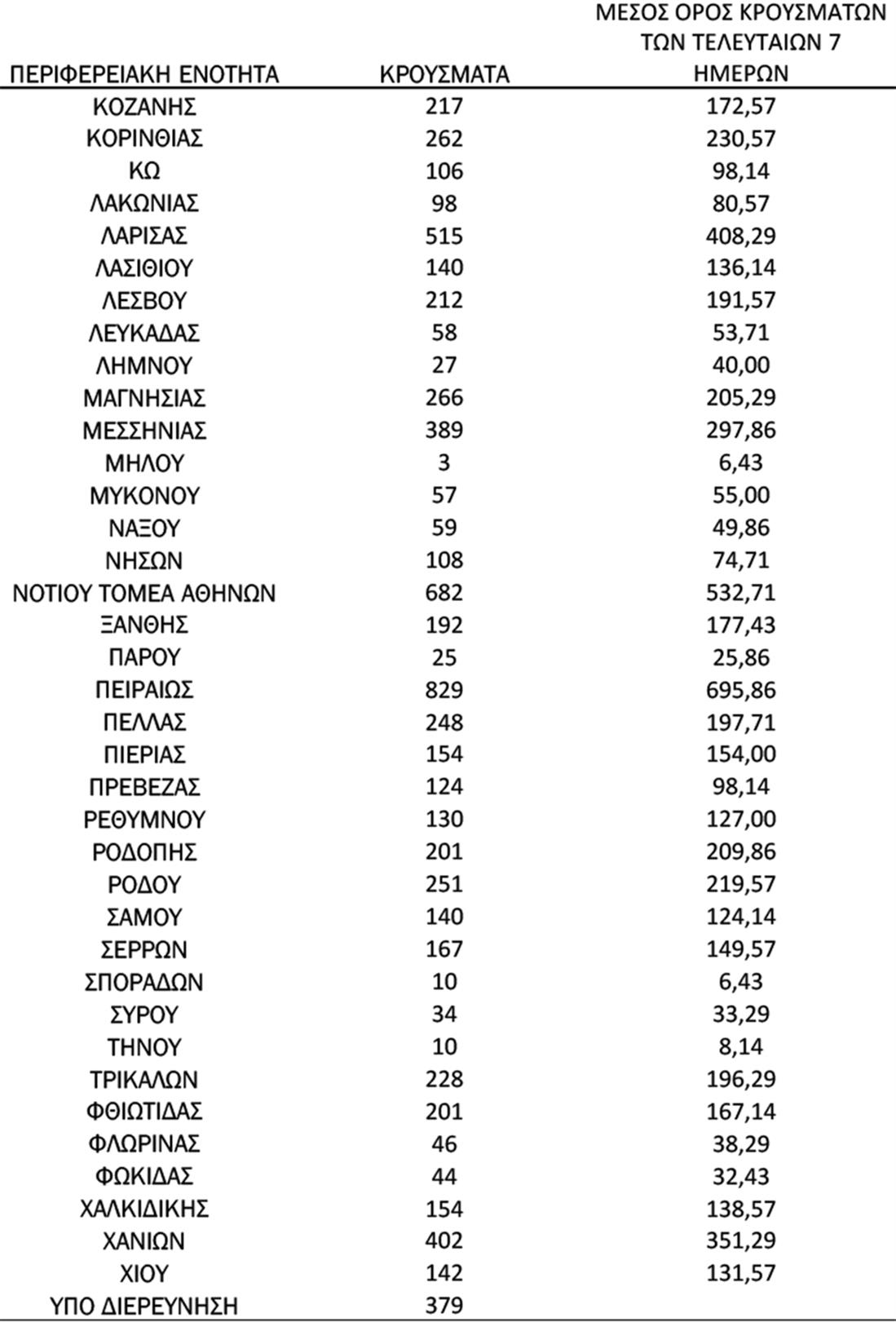 | ΠΕΡΙΦΕΡΕΙΑΚΗ ΕΝΟΤΗΤΑ | ΚΡΟΥΣΜΑΤΑ | ΜΕΣΟΣ ΟΡΟΣ ΚΡΟΥΣΜΑΤΩΝ ΤΩΝ ΤΕΛΕΥΤΑΙΩΝ 7 ΗΜΕΡΩΝ |
|---|---|---|
| ΚΟΖΑΝΗΣ | 217 | 172,57 |
| ΚΟΡΙΝΘΙΑΣ | 262 | 230,57 |
| ΚΩ | 106 | 98,14 |
| ΛΑΚΩΝΙΑΣ | 98 | 80,57 |
| ΛΑΡΙΣΑΣ | 515 | 408,29 |
| ΛΑΣΙΘΙΟΥ | 140 | 136,14 |
| ΛΕΣΒΟΥ | 212 | 191,57 |
| ΛΕΥΚΑΔΑΣ | 58 | 53,71 |
| ΛΗΜΝΟΥ | 27 | 40,00 |
| ΜΑΓΝΗΣΙΑΣ | 266 | 205,29 |
| ΜΕΣΣΗΝΙΑΣ | 389 | 297,86 |
| ΜΗΛΟΥ | 3 | 6,43 |
| ΜΥΚΟΝΟΥ | 57 | 55,00 |
| ΝΑΞΟΥ | 59 | 49,86 |
| ΝΗΣΩΝ | 108 | 74,71 |
| ΝΟΤΙΟΥ ΤΟΜΕΑ ΑΘΗΝΩΝ | 682 | 532,71 |
| ΞΑΝΘΗΣ | 192 | 177,43 |
| ΠΑΡΟΥ | 25 | 25,86 |
| ΠΕΙΡΑΙΩΣ | 829 | 695,86 |
| ΠΕΛΛΑΣ | 248 | 197,71 |
| ΠΙΕΡΙΑΣ | 154 | 154,00 |
| ΠΡΕΒΕΖΑΣ | 124 | 98,14 |
| ΡΕΘΥΜΝΟΥ | 130 | 127,00 |
| ΡΟΔΟΠΗΣ | 201 | 209,86 |
| ΡΟΔΟΥ | 251 | 219,57 |
| ΣΑΜΟΥ | 140 | 124,14 |
| ΣΕΡΡΩΝ | 167 | 149,57 |
| ΣΠΟΡΑΔΩΝ | 10 | 6,43 |
| ΣΥΡΟΥ | 34 | 33,29 |
| ΤΗΝΟΥ | 10 | 8,14 |
| ΤΡΙΚΑΛΩΝ | 228 | 196,29 |
| ΦΘΙΩΤΙΔΑΣ | 201 | 167,14 |
| ΦΛΩΡΙΝΑΣ | 46 | 38,29 |
| ΦΩΚΙΔΑΣ | 44 | 32,43 |
| ΧΑΛΚΙΔΙΚΗΣ | 154 | 138,57 |
| ΧΑΝΙΩΝ | 402 | 351,29 |
| ΧΙΟΥ | 142 | 131,57 |
| ΥΠΟ ΔΙΕΡΕΥΝΗΣΗ | 379 | |